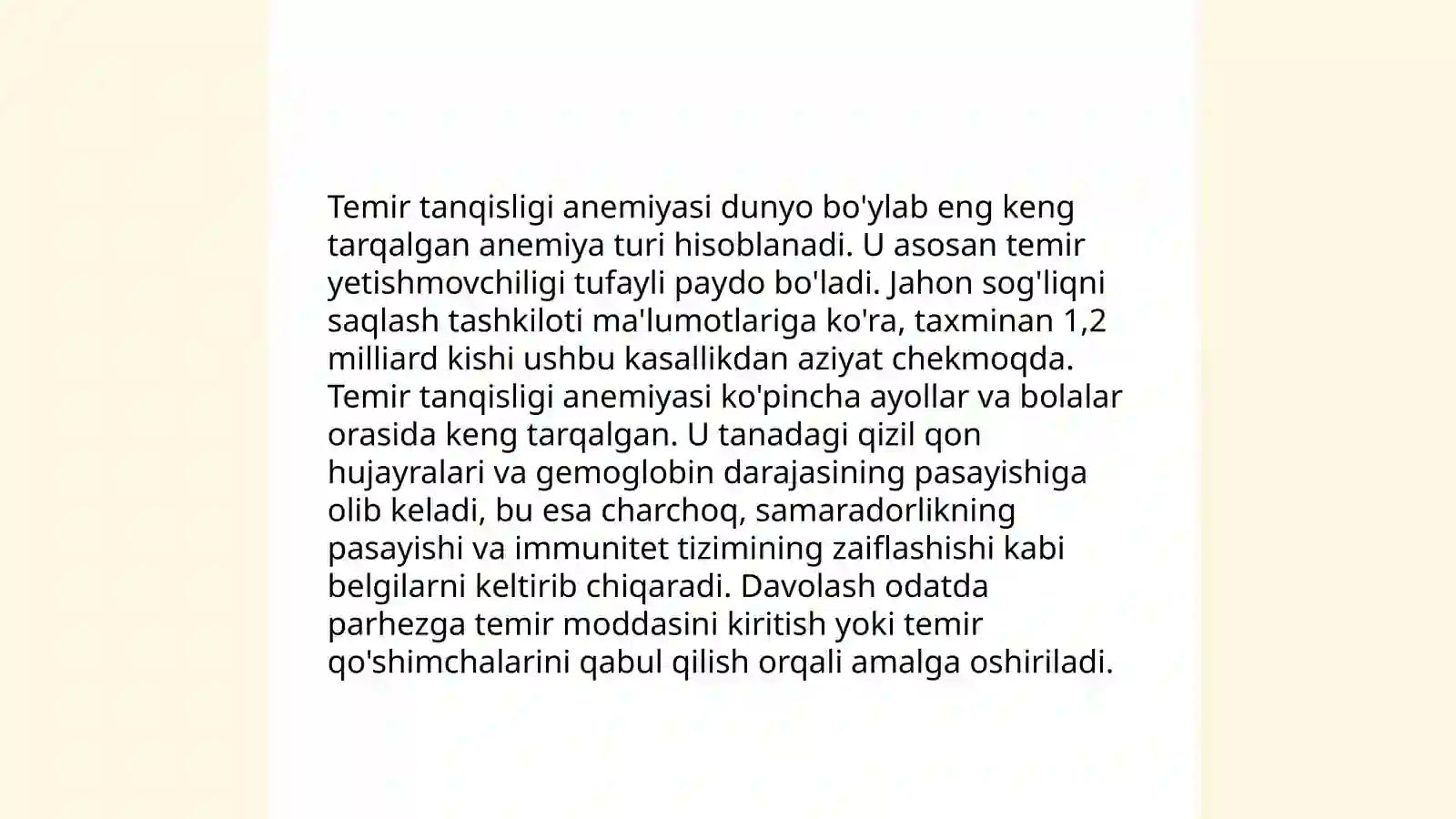 Temir tanqisligi anemiyasi dunyo bo'ylab eng keng tarqalgan anemiya turi hisoblanadi. U asosan temir yetishmovchiligi tufayli paydo bo'ladi. Jahon sog'liqni saqlash tashkiloti ma'lumotlariga ko'ra, taxminan 1,2 milliard kishi ushbu kasallikdan aziyat chekmoqda. Temir tanqisligi anemiyasi ko'pincha ayollar va bolalar orasida keng tarqalgan. U tanadagi qizil qon hujayralari va gemoglobin darajasining pasayishiga olib keladi, bu esa charchoq, samaradorlikning pasayishi va immunitet tizimining zaiflashishi kabi belgilarni keltirib chiqaradi. Davolash odatda parhezga temir moddasini kiritish yoki temir qo'shimchalarini qabul qilish orqali amalga oshiriladi.